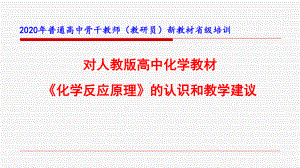 2020年普通高中骨干教师（教研员）新教材省级培训

对人教版高中化学教材
《化学反应原理》的认识和教学建议